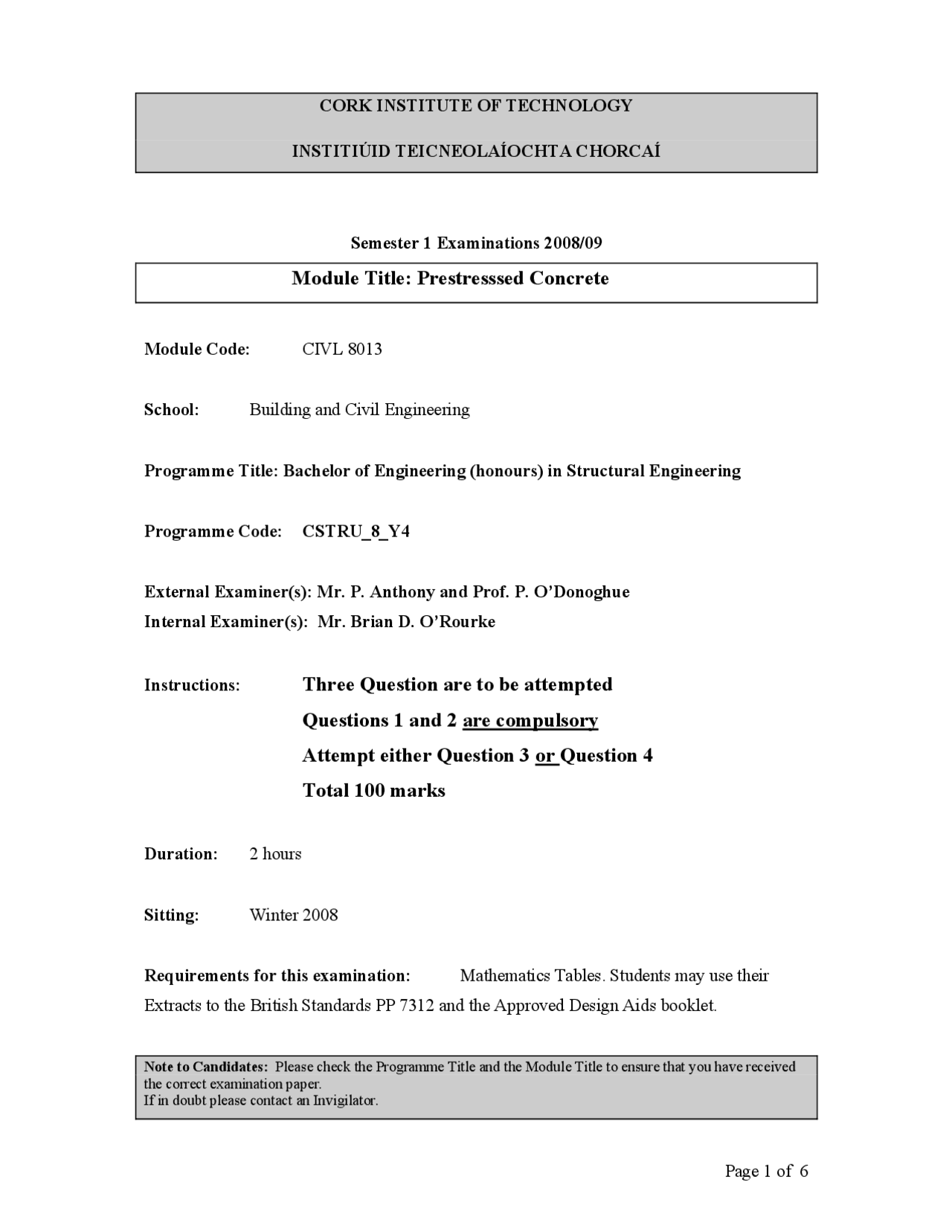 CORK INSTITUTE OF TECHNOLOGY

INSTITIÚID TEICNEOLAÍOCHTA CHORCAÍ

Semester 1 Examinations 2008/09

Module Title: Prestresssed Concrete

Module Code: CIVL 8013

School: Building and Civil Engineering

Programme Title: Bachelor of Engineering (honours) in Structural Engineering

Programme Code: CSTRU_8_Y4

External Examiner(s): Mr. P. Anthony and Prof. P. O'Donoghue
Internal Examiner(s): Mr. Brian D. O'Rourke

Instructions: Three Question are to be attempted
Questions 1 and 2 are compulsory
Attempt either Question 3 or Question 4
Total 100 marks

Duration: 2 hours

Sitting: Winter 2008

Requirements for this examination: Mathematics Tables. Students may use their Extracts to the British Standards PP 7312 and the Approved Design Aids booklet.

Note to Candidates: Please check the Programme Title and the Module Title to ensure that you have received the correct examination paper.
If in doubt please contact an Invigilator.

Page 1 of 6